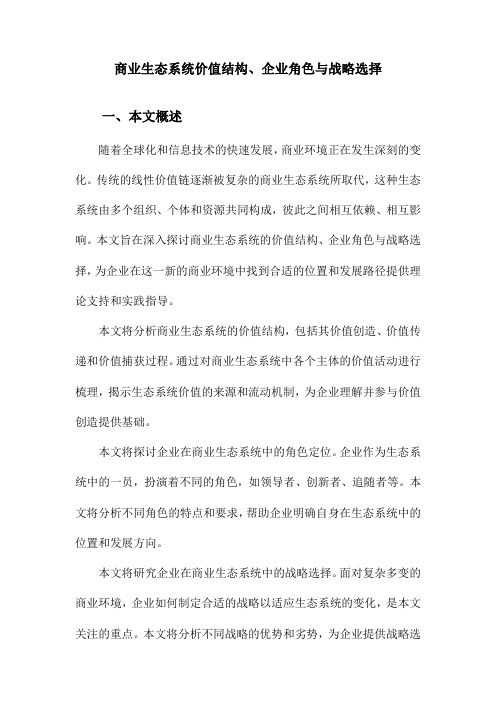 商业生态系统价值结构、企业角色与战略选择

一、本文概述

随着全球化和信息技术的快速发展，商业环境正在发生深刻的变化。传统的线性价值链逐渐被复杂的商业生态系统所取代，这种生态系统由多个组织、个体和资源共同构成，彼此之间相互依赖、相互影响。本文旨在深入探讨商业生态系统的价值结构、企业角色与战略选择，为企业在这一新的商业环境中找到合适的位置和发展路径提供理论支持和实践指导。

本文将分析商业生态系统的价值结构，包括其价值创造、价值传递和价值捕获过程。通过对商业生态系统中各个主体的价值活动进行梳理，揭示生态系统价值的来源和流动机制，为企业理解并参与价值创造提供基础。

本文将探讨企业在商业生态系统中的角色定位。企业作为生态系统中的一员，扮演着不同的角色，如领导者、创新者、追随者等。本文将分析不同角色的特点和要求，帮助企业明确自身在生态系统中的位置和发展方向。

本文将研究企业在商业生态系统中的战略选择。面对复杂多变的商业环境，企业如何制定合适的战略以适应生态系统的变化，是本文关注的重点。本文将分析不同战略的优势和劣势，为企业提供战略选